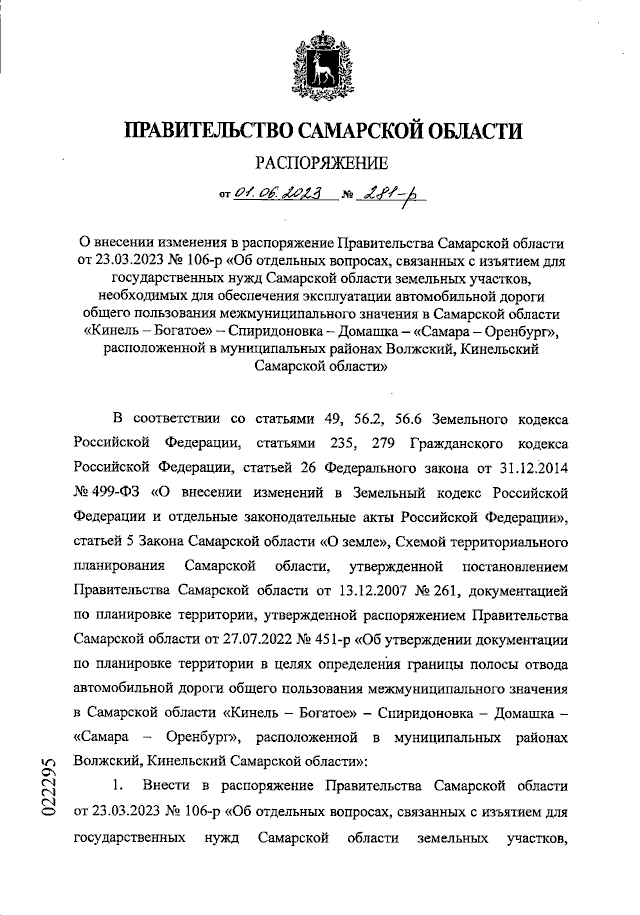 ПРАВИТЕЛЬСТВО САМАРСКОЙ ОБЛАСТИ

РАСПОРЯЖЕНИЕ

от 01.06.2023 № 281-р

О внесении изменения в распоряжение Правительства Самарской области от 23.03.2023 № 106-р «Об отдельных вопросах, связанных с изъятием для государственных нужд Самарской области земельных участков, необходимых для обеспечения эксплуатации автомобильной дороги общего пользования межмуниципального значения в Самарской области «Кинель – Богатое» – Спиридоновка – Домашка – «Самара – Оренбург», расположенной в муниципальных районах Волжский, Кинельский Самарской области»

В соответствии со статьями 49, 56.2, 56.6 Земельного кодекса Российской Федерации, статьями 235, 279 Гражданского кодекса Российской Федерации, статьей 26 Федерального закона от 31.12.2014 № 499-ФЗ «О внесении изменений в Земельный кодекс Российской Федерации и отдельные законодательные акты Российской Федерации», статьей 5 Закона Самарской области «О земле», Схемой территориального планирования Самарской области, утвержденной постановлением Правительства Самарской области от 13.12.2007 № 261, документацией по планировке территории, утвержденной распоряжением Правительства Самарской области от 27.07.2022 № 451-р «Об утверждении документации по планировке территории в целях определения границы полосы отвода автомобильной дороги общего пользования межмуниципального значения в Самарской области «Кинель – Богатое» – Спиридоновка – Домашка – «Самара – Оренбург», расположенной в муниципальных районах Волжский, Кинельский Самарской области»:

1. Внести в распоряжение Правительства Самарской области от 23.03.2023 № 106-р «Об отдельных вопросах, связанных с изъятием для государственных нужд Самарской области земельных участков,

022295